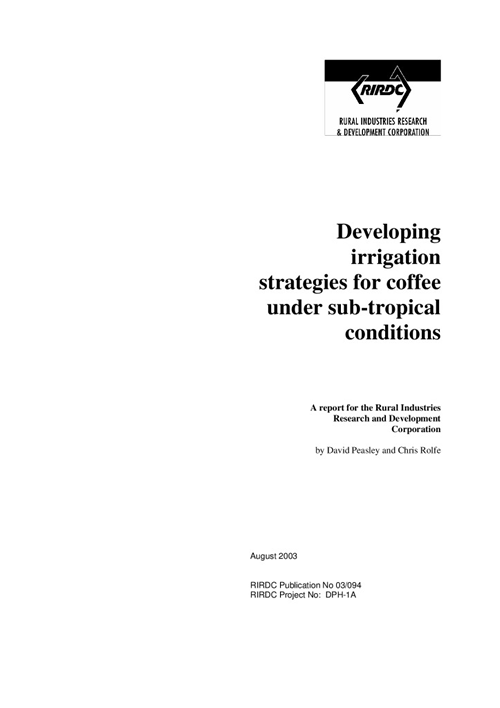 RIRDC
RURAL INDUSTRIES RESEARCH & DEVELOPMENT CORPORATION

Developing irrigation strategies for coffee under sub-tropical conditions

A report for the Rural Industries Research and Development Corporation

by David Peasley and Chris Rolfe

August 2003

RIRDC Publication No 03/094
RIRDC Project No: DPH-1A